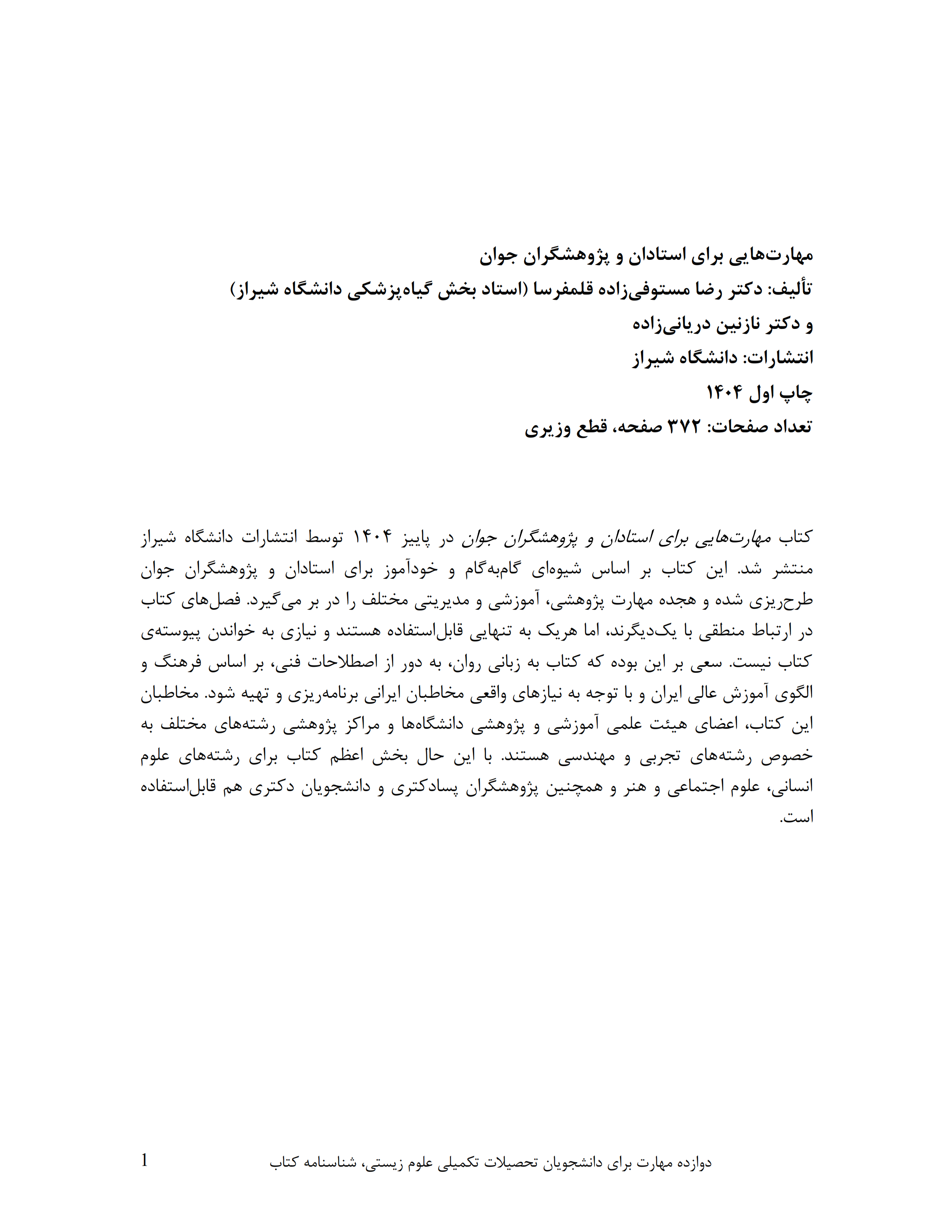 مهارت‌هایی برای استادان و پژوهشگران جوان
تألیف: دکتر رضا مستوفی‌زاده قلمفرسا (استاد بخش گیاه‌پزشکی دانشگاه شیراز)
و دکتر نازنین دریانی‌زاده
انتشارات: دانشگاه شیراز
چاپ اول ۱۴۰۴
تعداد صفحات: ۳۷۲ صفحه، قطع وزیری

کتاب مهارت‌هایی برای استادان و پژوهشگران جوان در پاییز ۱۴۰۴ توسط انتشارات دانشگاه شیراز منتشر شد. این کتاب بر اساس شیوه‌ای گام‌به‌گام و خودآموز برای استادان و پژوهشگران جوان طرح‌ریزی شده و هجده مهارت پژوهشی، آموزشی و مدیریتی مختلف را در بر می‌گیرد. فصل‌های کتاب در ارتباط منطقی با یک‌دیگرند، اما هریک به تنهایی قابل‌استفاده هستند و نیازی به خواندن پیوسته‌ی کتاب نیست. سعی بر این بوده که کتاب به زبانی روان، به دور از اصطلاحات فنی، بر اساس فرهنگ و الگوی آموزش عالی ایران و با توجه به نیازهای واقعی مخاطبان ایرانی برنامه‌ریزی و تهیه شود. مخاطبان این کتاب، اعضای هیئت علمی آموزشی و پژوهشی دانشگاه‌ها و مراکز پژوهشی رشته‌های مختلف به خصوص رشته‌های تجربی و مهندسی هستند. با این حال بخش اعظم کتاب برای رشته‌های علوم انسانی، علوم اجتماعی و هنر و همچنین پژوهشگران پسادکتری و دانشجویان دکتری هم قابل‌استفاده است.

دوازده مهارت برای دانشجویان تحصیلات تکمیلی علوم زیستی، شناسنامه کتاب 1